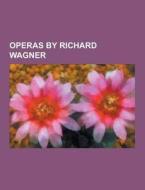 OPERAS BY RICHARD WAGNER